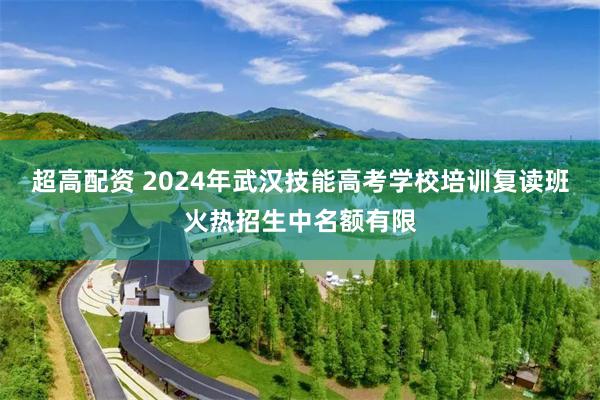 超高配资 2024年武汉技能高考学校培训复读班火热招生中名额有限